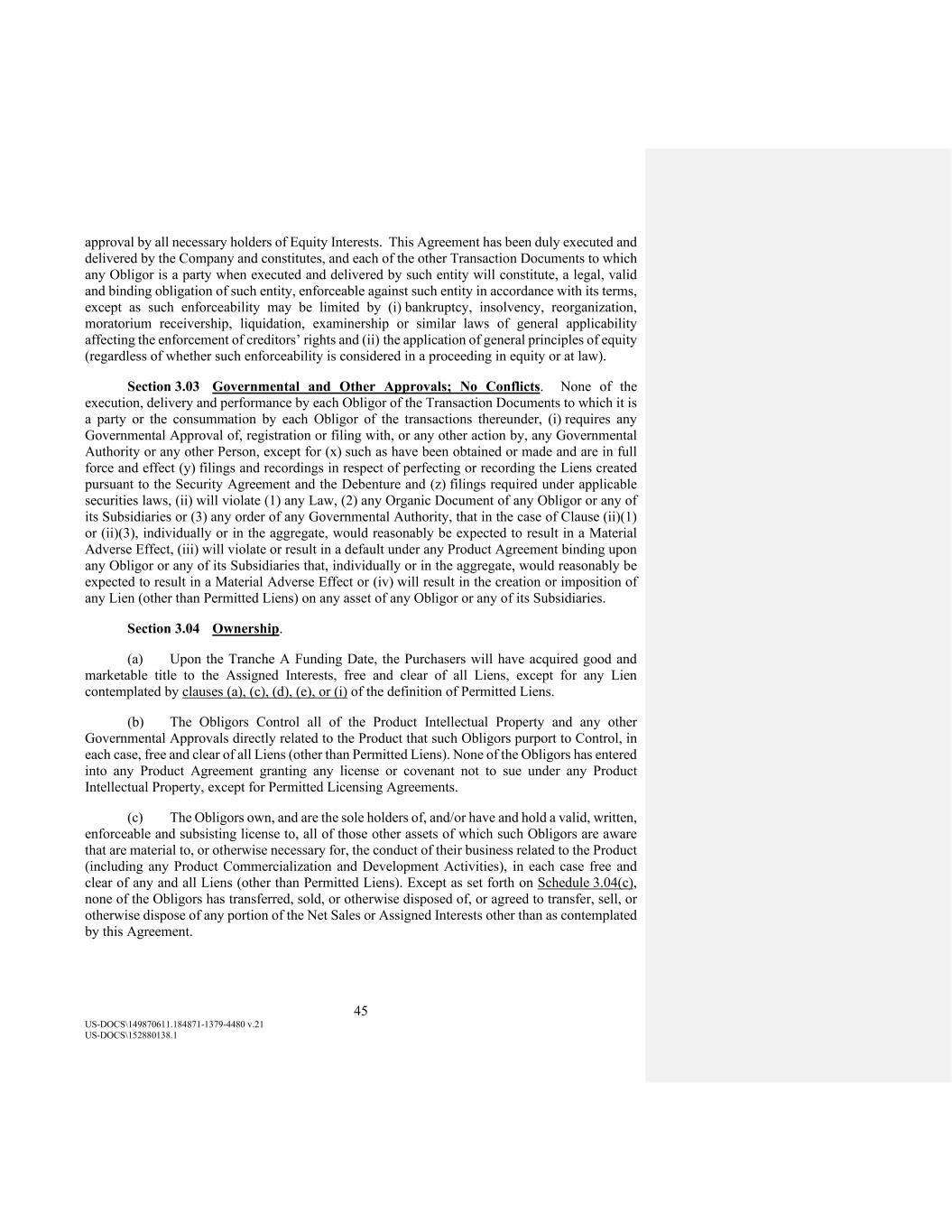 approval by all necessary holders of Equity Interests. This Agreement has been duly executed and delivered by the Company and constitutes, and each of the other Transaction Documents to which any Obligor is a party when executed and delivered by such entity will constitute, a legal, valid and binding obligation of such entity, enforceable against such entity in accordance with its terms, except as such enforceability may be limited by (i) bankruptcy, insolvency, reorganization, moratorium receivership, liquidation, examinership or similar laws of general applicability affecting the enforcement of creditors' rights and (ii) the application of general principles of equity (regardless of whether such enforceability is considered in a proceeding in equity or at law).

Section 3.03 Governmental and Other Approvals; No Conflicts. None of the execution, delivery and performance by each Obligor of the Transaction Documents to which it is a party or the consummation by each Obligor of the transactions thereunder, (i) requires any Governmental Approval of, registration or filing with, or any other action by, any Governmental Authority or any other Person, except for (x) such as have been obtained or made and are in full force and effect (y) filings and recordings in respect of perfecting or recording the Liens created pursuant to the Security Agreement and the Debenture and (z) filings required under applicable securities laws, (ii) will violate (1) any Law, (2) any Organic Document of any Obligor or any of its Subsidiaries or (3) any order of any Governmental Authority, that in the case of Clause (ii)(1) or (ii)(3), individually or in the aggregate, would reasonably be expected to result in a Material Adverse Effect, (iii) will violate or result in a default under any Product Agreement binding upon any Obligor or any of its Subsidiaries that, individually or in the aggregate, would reasonably be expected to result in a Material Adverse Effect or (iv) will result in the creation or imposition of any Lien (other than Permitted Liens) on any asset of any Obligor or any of its Subsidiaries.

Section 3.04 Ownership.

(a) Upon the Tranche A Funding Date, the Purchasers will have acquired good and marketable title to the Assigned Interests, free and clear of all Liens, except for any Lien contemplated by clauses (a), (c), (d), (e), or (i) of the definition of Permitted Liens.

(b) The Obligors Control all of the Product Intellectual Property and any other Governmental Approvals directly related to the Product that such Obligors purport to Control, in each case, free and clear of all Liens (other than Permitted Liens). None of the Obligors has entered into any Product Agreement granting any license or covenant not to sue under any Product Intellectual Property, except for Permitted Licensing Agreements.

(c) The Obligors own, and are the sole holders of, and/or have and hold a valid, written, enforceable and subsisting license to, all of those other assets of which such Obligors are aware that are material to, or otherwise necessary for, the conduct of their business related to the Product (including any Product Commercialization and Development Activities), in each case free and clear of any and all Liens (other than Permitted Liens). Except as set forth on Schedule 3.04(c), none of the Obligors has transferred, sold, or otherwise disposed of, or agreed to transfer, sell, or otherwise dispose of any portion of the Net Sales or Assigned Interests other than as contemplated by this Agreement.

45

US-DOCS\149870611.184871-1379-4480 v.21
US-DOCS\152880138.1